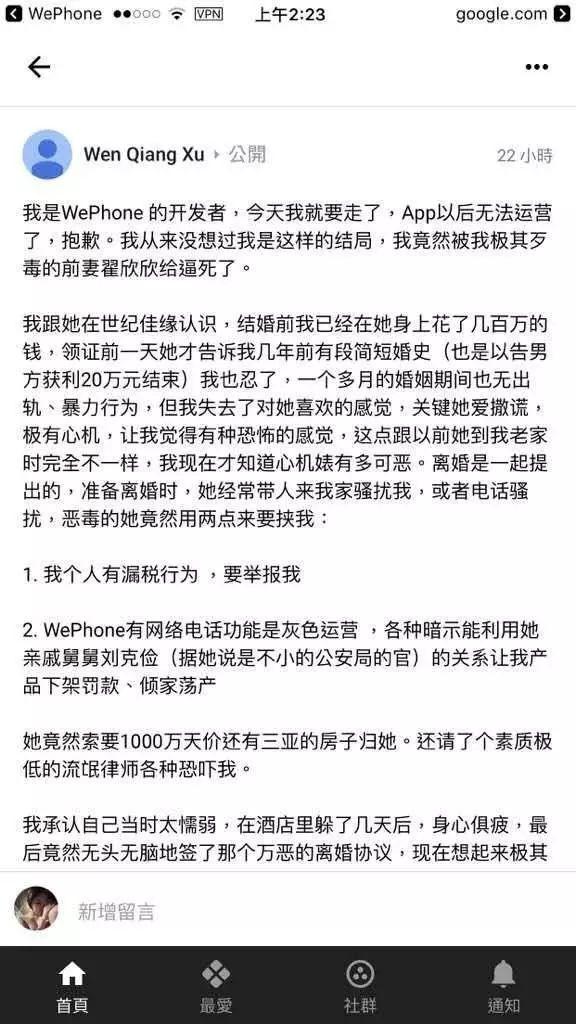 WePhone VPN 上午2:23 google.com

Wen Qiang Xu ▸ 公開 22 小時

我是WePhone 的开发者，今天我就要走了，App以后无法运营了，抱歉。我从来没想过我是这样的结局，我竟然被我极其歹毒的前妻翟欣欣给逼死了。

我跟她在世纪佳缘认识，结婚前我已经在她身上花了几百万的钱，领证前一天她才告诉我几年前有段简短婚史（也是以告男方获利20万元结束）我也忍了，一个多月的婚姻期间也无出轨、暴力行为，但我失去了对她喜欢的感觉，关键她爱撒谎，极有心机，让我觉得有种恐怖的感觉，这点跟以前她到我老家时完全不一样，我现在才知道心机婊有多可恶。离婚是一起提出的，准备离婚时，她经常带人来我家骚扰我，或者电话骚扰，恶毒的她竟然用两点来要挟我：

1. 我个人有漏税行为 ，要举报我

2. WePhone有网络电话功能是灰色运营 ，各种暗示能利用她亲戚舅舅刘克俭（据她说是不小的公安局的官）的关系让我产品下架罚款、倾家荡产

她竟然索要1000万天价还有三亚的房子归她。还请了个素质极低的流氓律师各种恐吓我。

我承认自己当时太懦弱，在酒店里躲了几天后，身心俱疲，最后竟然无头无脑地签了那个万恶的离婚协议，现在想起来极其

新增留言

首頁 最愛 社群 通知